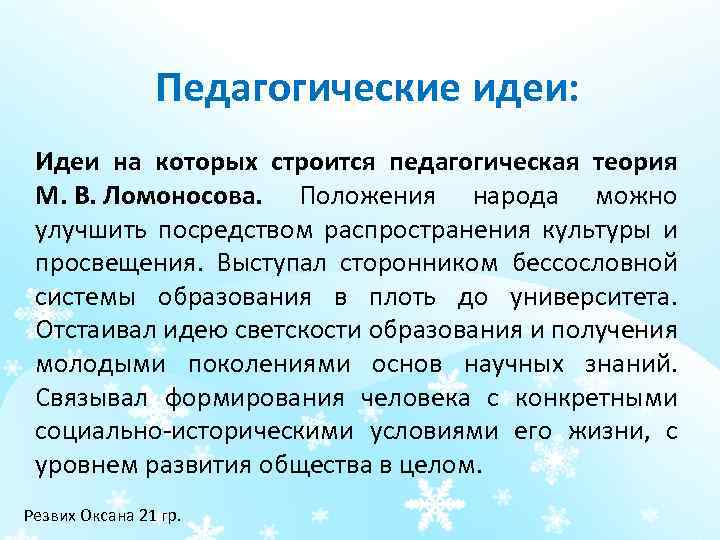 Педагогические идеи:

Идеи на которых строится педагогическая теория М. В. Ломоносова. Положения народа можно улучшить посредством распространения культуры и просвещения. Выступал сторонником бессословной системы образования в плоть до университета. Отстаивал идею светскости образования и получения молодыми поколениями основ научных знаний. Связывал формирования человека с конкретными социально-историческими условиями его жизни, с уровнем развития общества в целом.

Резвих Оксана 21 гр.